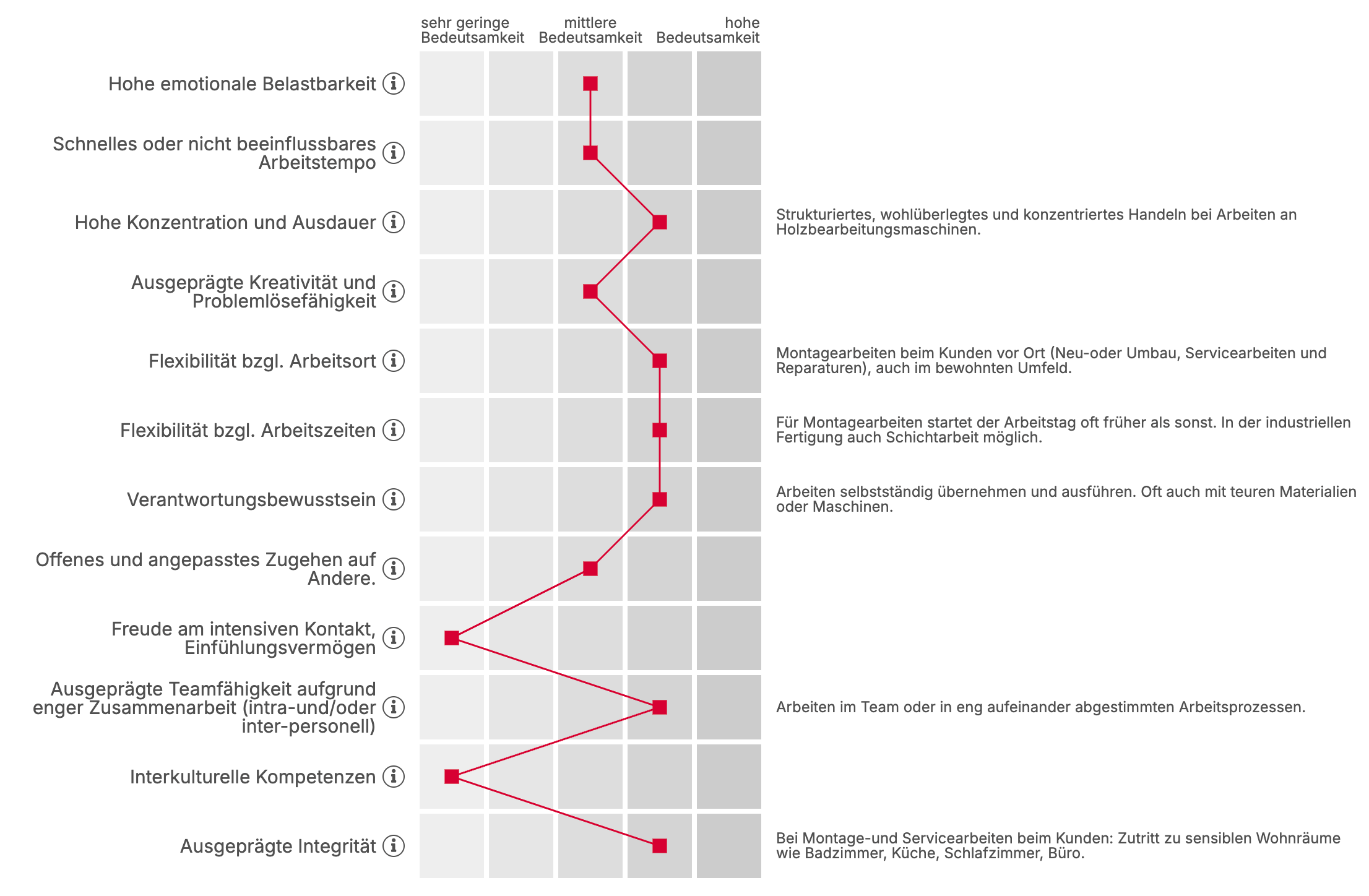 sehr geringe Bedeutsamkeit

mittlere Bedeutsamkeit

hohe Bedeutsamkeit

Hohe emotionale Belastbarkeit

Schnelles oder nicht beeinflussbares Arbeitstempo

Hohe Konzentration und Ausdauer

Strukturiertes, wohlüberlegtes und konzentriertes Handeln bei Arbeiten an Holzbearbeitungsmaschinen.

Ausgeprägte Kreativität und Problemlösefähigkeit

Flexibilität bzgl. Arbeitsort

Montagearbeiten beim Kunden vor Ort (Neu-oder Umbau, Servicearbeiten und Reparaturen), auch im bewohnten Umfeld.

Flexibilität bzgl. Arbeitszeiten

Für Montagearbeiten startet der Arbeitstag oft früher als sonst. In der industriellen Fertigung auch Schichtarbeit möglich.

Verantwortungsbewusstsein

Arbeiten selbstständig übernehmen und ausführen. Oft auch mit teuren Materialien oder Maschinen.

Offenes und angepasstes Zugehen auf Andere.

Freude am intensiven Kontakt, Einfühlungsvermögen

Ausgeprägte Teamfähigkeit aufgrund enger Zusammenarbeit (intra-und/oder inter-personell)

Arbeiten im Team oder in eng aufeinander abgestimmten Arbeitsprozessen.

Interkulturelle Kompetenzen

Ausgeprägte Integrität

Bei Montage-und Servicearbeiten beim Kunden: Zutritt zu sensiblen Wohnräume wie Badzimmer, Küche, Schlafzimmer, Büro.